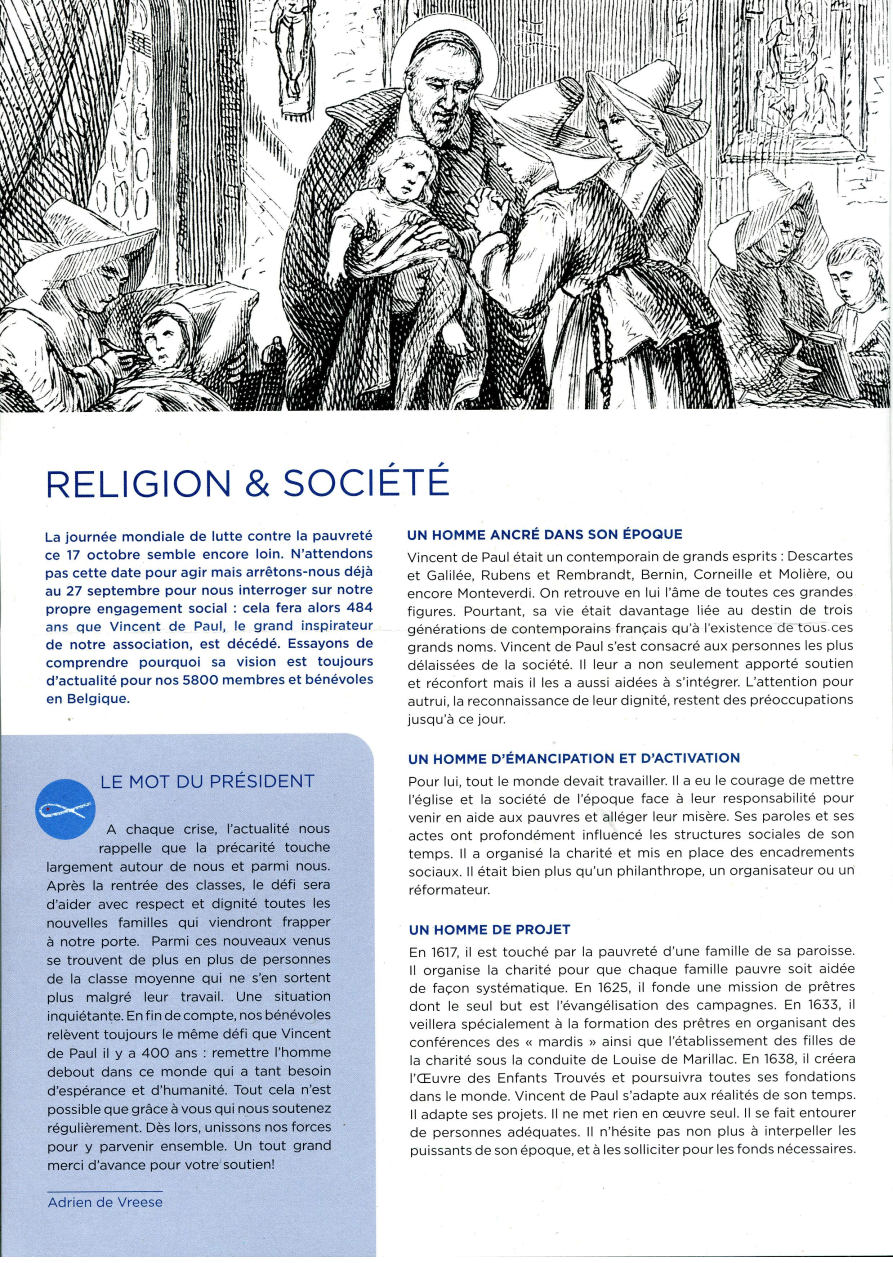 RELIGION & SOCIÉTÉ

La journée mondiale de lutte contre la pauvreté ce 17 octobre semble encore loin. N'attendons pas cette date pour agir mais arrêtons-nous déjà au 27 septembre pour nous interroger sur notre propre engagement social : cela fera alors 484 ans que Vincent de Paul, le grand inspirateur de notre association, est décédé. Essayons de comprendre pourquoi sa vision est toujours d'actualité pour nos 5800 membres et bénévoles en Belgique.

LE MOT DU PRÉSIDENT

A chaque crise, l'actualité nous rappelle que la précarité touche largement autour de nous et parmi nous. Après la rentrée des classes, le défi sera d'aider avec respect et dignité toutes les nouvelles familles qui viendront frapper à notre porte. Parmi ces nouveaux venus se trouvent de plus en plus de personnes de la classe moyenne qui ne s'en sortent plus malgré leur travail. Une situation inquiétante. En fin de compte, nos bénévoles relèvent toujours le même défi que Vincent de Paul il y a 400 ans : remettre l'homme debout dans ce monde qui a tant besoin d'espérance et d'humanité. Tout cela n'est possible que grâce à vous qui nous soutenez régulièrement. Dès lors, unissons nos forces pour y parvenir ensemble. Un tout grand merci d'avance pour votre soutien!

Adrien de Vreese

UN HOMME ANCRÉ DANS SON ÉPOQUE

Vincent de Paul était un contemporain de grands esprits : Descartes et Galilée, Rubens et Rembrandt, Bernin, Corneille et Molière, ou encore Monteverdi. On retrouve en lui l'âme de toutes ces grandes figures. Pourtant, sa vie était davantage liée au destin de trois générations de contemporains français qu'à l'existence de tous ces grands noms. Vincent de Paul s'est consacré aux personnes les plus délaissées de la société. Il leur a non seulement apporté soutien et réconfort mais il les a aussi aidées à s'intégrer. L'attention pour autrui, la reconnaissance de leur dignité, restent des préoccupations jusqu'à ce jour.

UN HOMME D'ÉMANCIPATION ET D'ACTIVATION

Pour lui, tout le monde devait travailler. Il a eu le courage de mettre l'église et la société de l'époque face à leur responsabilité pour venir en aide aux pauvres et alléger leur misère. Ses paroles et ses actes ont profondément influencé les structures sociales de son temps. Il a organisé la charité et mis en place des encadrements sociaux. Il était bien plus qu'un philanthrope, un organisateur ou un réformateur.

UN HOMME DE PROJET

En 1617, il est touché par la pauvreté d'une famille de sa paroisse. Il organise la charité pour que chaque famille pauvre soit aidée de façon systématique. En 1625, il fonde une mission de prêtres dont le seul but est l'évangélisation des campagnes. En 1633, il veillera spécialement à la formation des prêtres en organisant des conférences des « mardis » ainsi que l'établissement des filles de la charité sous la conduite de Louise de Marillac. En 1638, il créera l'Œuvre des Enfants Trouvés et poursuivra toutes ses fondations dans le monde. Vincent de Paul s'adapte aux réalités de son temps. Il adapte ses projets. Il ne met rien en œuvre seul. Il se fait entourer de personnes adéquates. Il n'hésite pas non plus à interpeller les puissants de son époque, et à les solliciter pour les fonds nécessaires.